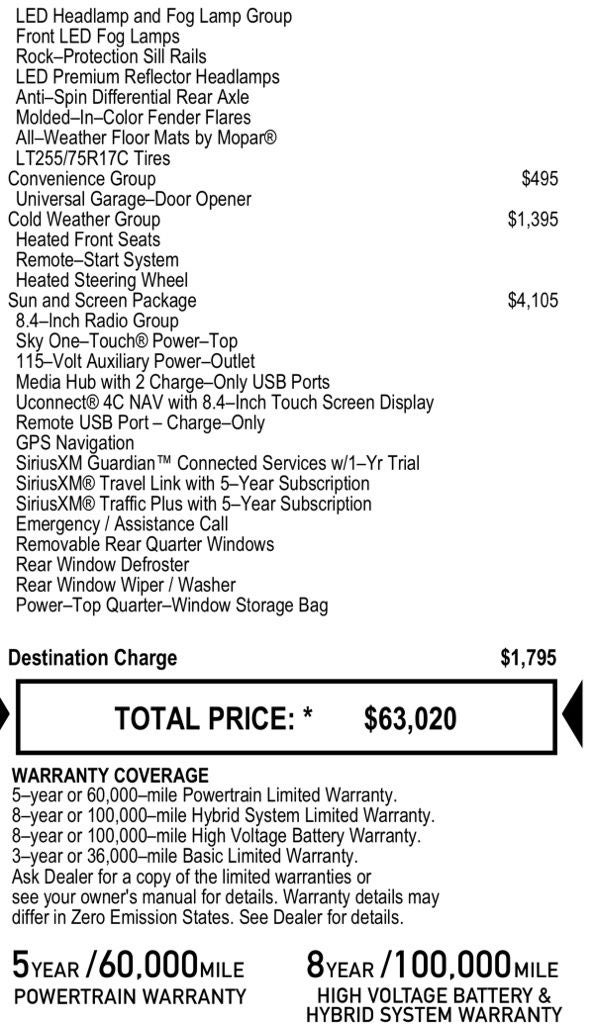 LED Headlamp and Fog Lamp Group
Front LED Fog Lamps
Rock–Protection Sill Rails
LED Premium Reflector Headlamps
Anti–Spin Differential Rear Axle
Molded–In–Color Fender Flares
All–Weather Floor Mats by Mopar®
LT255/75R17C Tires
Convenience Group $495
Universal Garage–Door Opener
Cold Weather Group $1,395
Heated Front Seats
Remote–Start System
Heated Steering Wheel
Sun and Screen Package $4,105
8.4–Inch Radio Group
Sky One–Touch® Power–Top
115–Volt Auxiliary Power–Outlet
Media Hub with 2 Charge–Only USB Ports
Uconnect® 4C NAV with 8.4–Inch Touch Screen Display
Remote USB Port – Charge–Only
GPS Navigation
SiriusXM Guardian™ Connected Services w/1–Yr Trial
SiriusXM® Travel Link with 5–Year Subscription
SiriusXM® Traffic Plus with 5–Year Subscription
Emergency / Assistance Call
Removable Rear Quarter Windows
Rear Window Defroster
Rear Window Wiper / Washer
Power–Top Quarter–Window Storage Bag

Destination Charge $1,795

TOTAL PRICE: * $63,020

WARRANTY COVERAGE
5–year or 60,000–mile Powertrain Limited Warranty.
8–year or 100,000–mile Hybrid System Limited Warranty.
8–year or 100,000–mile High Voltage Battery Warranty.
3–year or 36,000–mile Basic Limited Warranty.
Ask Dealer for a copy of the limited warranties or see your owner's manual for details. Warranty details may differ in Zero Emission States. See Dealer for details.

5YEAR /60,000MILE
POWERTRAIN WARRANTY

8YEAR /100,000MILE
HIGH VOLTAGE BATTERY & HYBRID SYSTEM WARRANTY